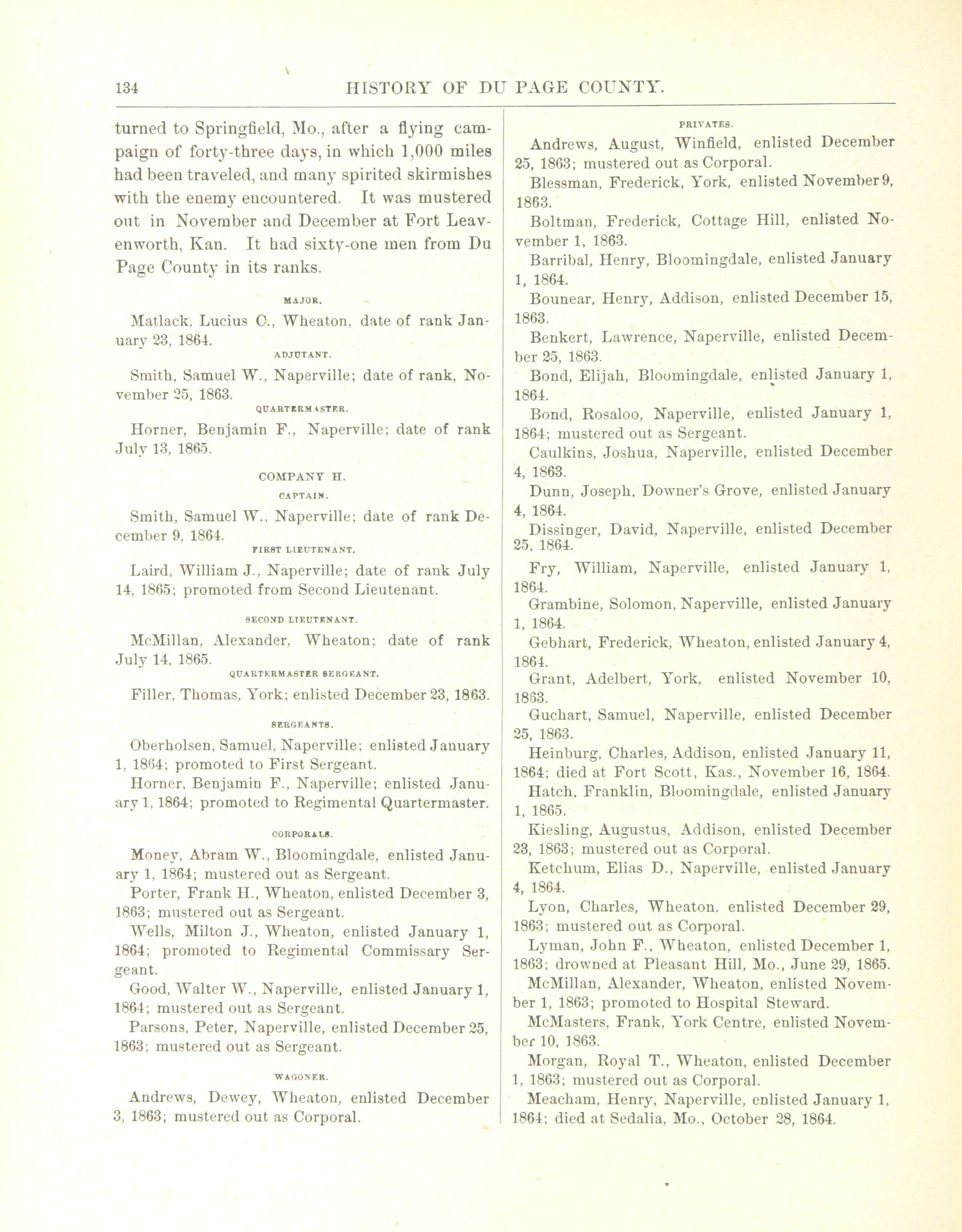 134 HISTORY OF DU PAGE COUNTY.

turned to Springfield, Mo., after a flying campaign of forty-three days, in which 1,000 miles had been traveled, and many spirited skirmishes with the enemy encountered. It was mustered out in November and December at Fort Leavenworth, Kan. It had sixty-one men from Du Page County in its ranks.

MAJOR.

Matlack, Lucius C., Wheaton, date of rank January 23, 1864.

ADJUTANT.

Smith, Samuel W., Naperville; date of rank, November 25, 1863.

QUARTERMASTER.

Horner, Benjamin F., Naperville; date of rank July 13, 1865.

COMPANY H.

CAPTAIN.

Smith, Samuel W., Naperville; date of rank December 9, 1864.

FIRST LIEUTENANT.

Laird, William J., Naperville; date of rank July 14, 1865; promoted from Second Lieutenant.

SECOND LIEUTENANT.

McMillan, Alexander, Wheaton; date of rank July 14, 1865.

QUARTERMASTER SERGEANT.

Filler, Thomas, York; enlisted December 23, 1863.

SERGEANTS.

Oberholsen, Samuel, Naperville; enlisted January 1, 1864; promoted to First Sergeant.

Horner, Benjamin F., Naperville; enlisted January 1, 1864; promoted to Regimental Quartermaster.

CORPORALS.

Money, Abram W., Bloomingdale, enlisted January 1, 1864; mustered out as Sergeant.

Porter, Frank H., Wheaton, enlisted December 3, 1863; mustered out as Sergeant.

Wells, Milton J., Wheaton, enlisted January 1, 1864; promoted to Regimental Commissary Sergeant.

Good, Walter W., Naperville, enlisted January 1, 1864; mustered out as Sergeant.

Parsons, Peter, Naperville, enlisted December 25, 1863; mustered out as Sergeant.

WAGONER.

Andrews, Dewey, Wheaton, enlisted December 3, 1863; mustered out as Corporal.

PRIVATES.

Andrews, August, Winfield, enlisted December 25, 1863; mustered out as Corporal.

Blessman, Frederick, York, enlisted November 9, 1863.

Boltman, Frederick, Cottage Hill, enlisted November 1, 1863.

Barribal, Henry, Bloomingdale, enlisted January 1, 1864.

Bounear, Henry, Addison, enlisted December 15, 1863.

Benkert, Lawrence, Naperville, enlisted December 25, 1863.

Bond, Elijah, Bloomingdale, enlisted January 1, 1864.

Bond, Rosaloo, Naperville, enlisted January 1, 1864; mustered out as Sergeant.

Caulkins, Joshua, Naperville, enlisted December 4, 1863.

Dunn, Joseph, Downer's Grove, enlisted January 4, 1864.

Dissinger, David, Naperville, enlisted December 25, 1864.

Fry, William, Naperville, enlisted January 1, 1864.

Grambine, Solomon, Naperville, enlisted January 1, 1864.

Gebhart, Frederick, Wheaton, enlisted January 4, 1864.

Grant, Adelbert, York, enlisted November 10, 1863.

Guchart, Samuel, Naperville, enlisted December 25, 1863.

Heinburg, Charles, Addison, enlisted January 11, 1864; died at Fort Scott, Kas., November 16, 1864.

Hatch, Franklin, Bloomingdale, enlisted January 1, 1865.

Kiesling, Augustus, Addison, enlisted December 23, 1863; mustered out as Corporal.

Ketchum, Elias D., Naperville, enlisted January 4, 1864.

Lyon, Charles, Wheaton. enlisted December 29, 1863; mustered out as Corporal.

Lyman, John F., Wheaton, enlisted December 1, 1863; drowned at Pleasant Hill, Mo., June 29, 1865.

McMillan, Alexander, Wheaton, enlisted November 1, 1863; promoted to Hospital Steward.

McMasters, Frank, York Centre, enlisted November 10, 1863.

Morgan, Royal T., Wheaton, enlisted December 1, 1863; mustered out as Corporal.

Meacham, Henry, Naperville, enlisted January 1, 1864; died at Sedalia, Mo., October 28, 1864.